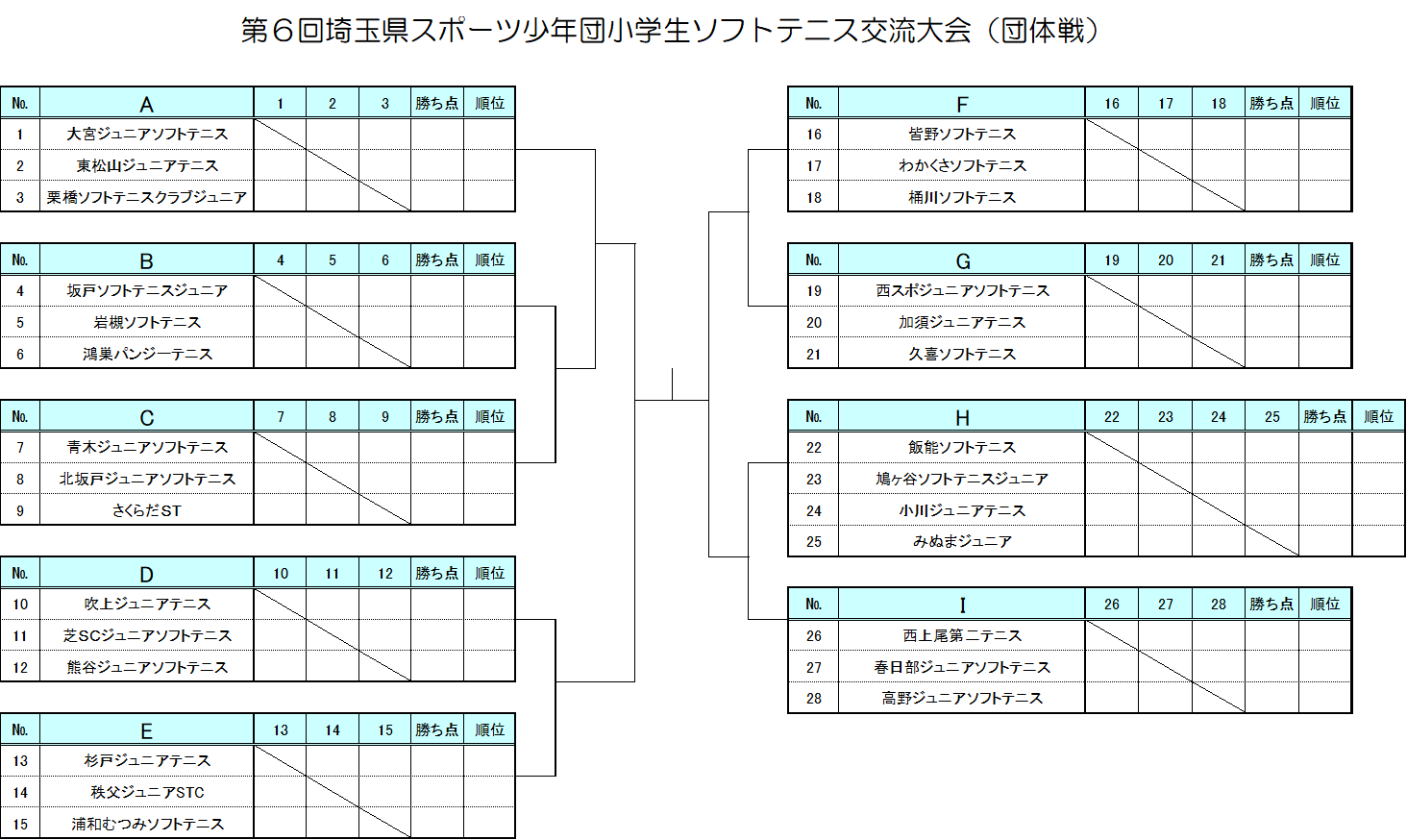 第６回埼玉県スポーツ少年団小学生ソフトテニス交流大会（団体戦）

| No. | A | 1 | 2 | 3 | 勝ち点 | 順位 |
|---|---|---|---|---|---|---|
| 1 | 大宮ジュニアソフトテニス | | | | | |
| 2 | 東松山ジュニアテニス | | | | | |
| 3 | 栗橋ソフトテニスクラブジュニア | | | | | |

| No. | B | 4 | 5 | 6 | 勝ち点 | 順位 |
|---|---|---|---|---|---|---|
| 4 | 坂戸ソフトテニスジュニア | | | | | |
| 5 | 岩槻ソフトテニス | | | | | |
| 6 | 鴻巣パンジーテニス | | | | | |

| No. | C | 7 | 8 | 9 | 勝ち点 | 順位 |
|---|---|---|---|---|---|---|
| 7 | 青木ジュニアソフトテニス | | | | | |
| 8 | 北坂戸ジュニアソフトテニス | | | | | |
| 9 | さくらだST | | | | | |

| No. | D | 10 | 11 | 12 | 勝ち点 | 順位 |
|---|---|---|---|---|---|---|
| 10 | 吹上ジュニアテニス | | | | | |
| 11 | 芝SCジュニアソフトテニス | | | | | |
| 12 | 熊谷ジュニアソフトテニス | | | | | |

| No. | E | 13 | 14 | 15 | 勝ち点 | 順位 |
|---|---|---|---|---|---|---|
| 13 | 杉戸ジュニアテニス | | | | | |
| 14 | 秩父ジュニアSTC | | | | | |
| 15 | 浦和むつみソフトテニス | | | | | |

| No. | F | 16 | 17 | 18 | 勝ち点 | 順位 |
|---|---|---|---|---|---|---|
| 16 | 皆野ソフトテニス | | | | | |
| 17 | わかくさソフトテニス | | | | | |
| 18 | 桶川ソフトテニス | | | | | |

| No. | G | 19 | 20 | 21 | 勝ち点 | 順位 |
|---|---|---|---|---|---|---|
| 19 | 西スポジュニアソフトテニス | | | | | |
| 20 | 加須ジュニアテニス | | | | | |
| 21 | 久喜ソフトテニス | | | | | |

| No. | H | 22 | 23 | 24 | 25 | 勝ち点 | 順位 |
|---|---|---|---|---|---|---|---|
| 22 | 飯能ソフトテニス | | | | | | |
| 23 | 鳩ヶ谷ソフトテニスジュニア | | | | | | |
| 24 | 小川ジュニアテニス | | | | | | |
| 25 | みぬまジュニア | | | | | | |

| No. | I | 26 | 27 | 28 | 勝ち点 | 順位 |
|---|---|---|---|---|---|---|
| 26 | 西上尾第二テニス | | | | | |
| 27 | 春日部ジュニアソフトテニス | | | | | |
| 28 | 高野ジュニアソフトテニス | | | | | |